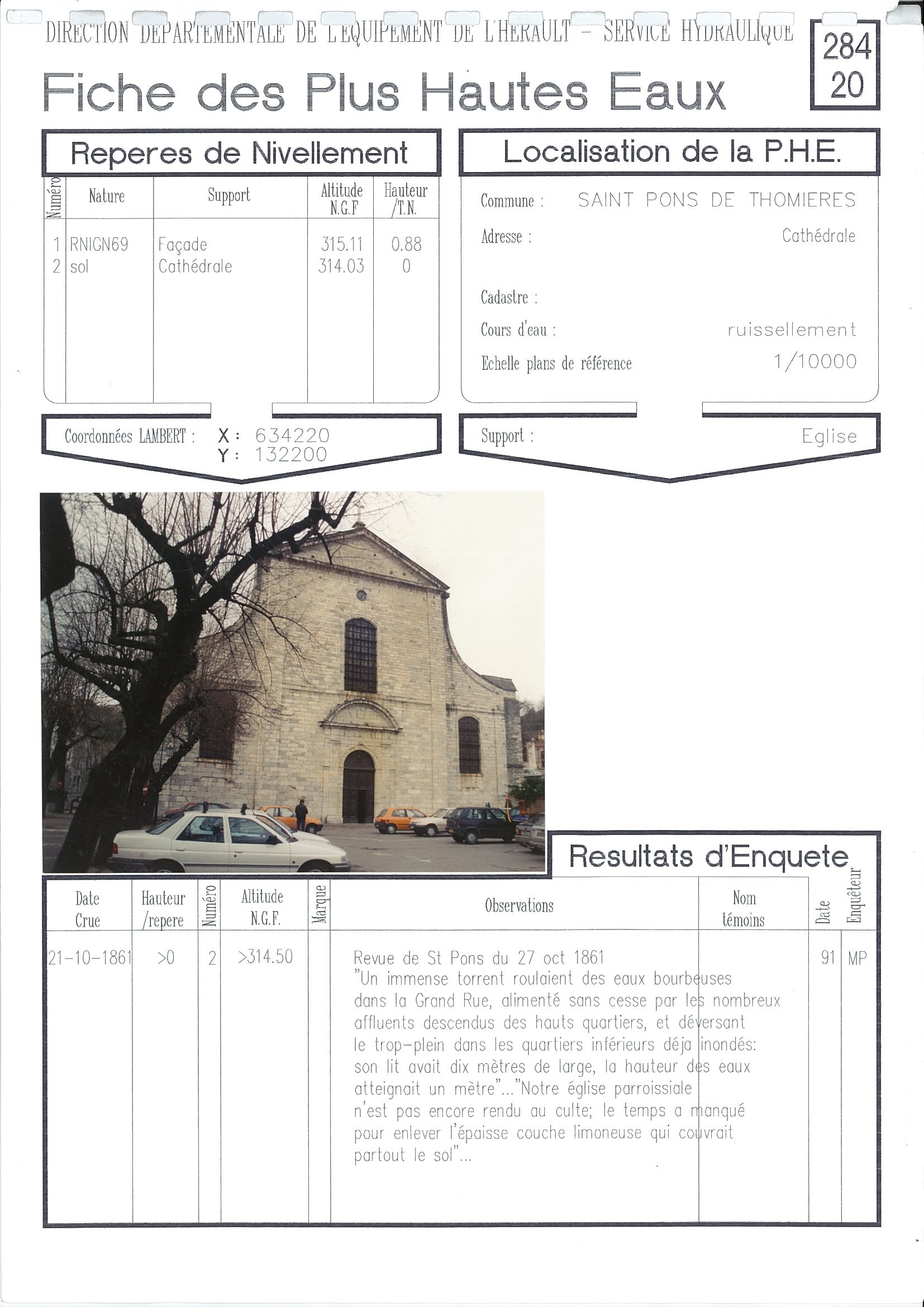 DIRECTION DEPARTEMENTALE DE L'EQUIPEMENT DE L'HERAULT - SERVICE HYDRAULIQUE

284
20

Fiche des Plus Hautes Eaux

Reperes de Nivellement

| Numéro | Nature | Support | Altitude N.G.F | Hauteur /T.N. |
|---|---|---|---|---|
| 1 | RNIGN69 | Façade | 315.11 | 0.88 |
| 2 | sol | Cathédrale | 314.03 | 0 |

Coordonnées LAMBERT : X : 634220
Y : 132200

Localisation de la P.H.E.

Commune : SAINT PONS DE THOMIERES

Adresse : Cathédrale

Cadastre :

Cours d'eau : ruissellement

Echelle plans de référence 1/10000

Support : Eglise

Resultats d'Enquete

| Date Crue | Hauteur /repere | Numéro | Altitude N.G.F. | Marque | Observations | Nom témoins | Date | Enquêteur |
|---|---|---|---|---|---|---|---|---|
| 21-10-1861 | >0 | 2 | >314.50 | | Revue de St Pons du 27 oct 1861 "Un immense torrent roulaient des eaux bourbeuses dans la Grand Rue, alimenté sans cesse par les nombreux affluents descendus des hauts quartiers, et déversant le trop-plein dans les quartiers inférieurs déja inondés: son lit avait dix mètres de large, la hauteur des eaux atteignait un mètre"..."Notre église parroissiale n'est pas encore rendu au culte; le temps a manqué pour enlever l'épaisse couche limoneuse qui couvrait partout le sol"... | | 91 | MP |